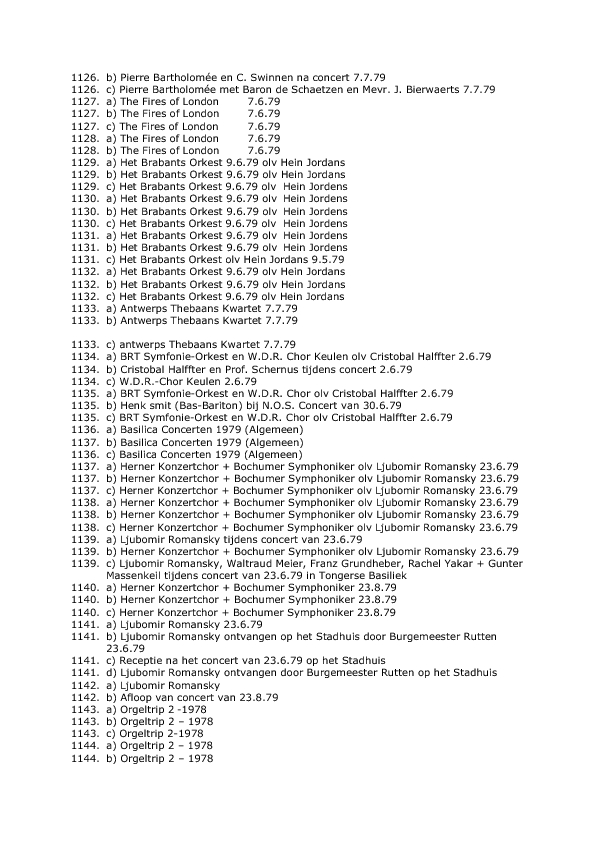 1126. b) Pierre Bartholomée en C. Swinnen na concert 7.7.79
1126. c) Pierre Bartholomée met Baron de Schaetzen en Mevr. J. Bierwaerts 7.7.79
1127. a) The Fires of London 7.6.79
1127. b) The Fires of London 7.6.79
1127. c) The Fires of London 7.6.79
1128. a) The Fires of London 7.6.79
1128. b) The Fires of London 7.6.79
1129. a) Het Brabants Orkest 9.6.79 olv Hein Jordans
1129. b) Het Brabants Orkest 9.6.79 olv Hein Jordans
1129. c) Het Brabants Orkest 9.6.79 olv Hein Jordens
1130. a) Het Brabants Orkest 9.6.79 olv Hein Jordens
1130. b) Het Brabants Orkest 9.6.79 olv Hein Jordens
1130. c) Het Brabants Orkest 9.6.79 olv Hein Jordens
1131. a) Het Brabants Orkest 9.6.79 olv Hein Jordens
1131. b) Het Brabants Orkest 9.6.79 olv Hein Jordens
1131. c) Het Brabants Orkest olv Hein Jordans 9.5.79
1132. a) Het Brabants Orkest 9.6.79 olv Hein Jordans
1132. b) Het Brabants Orkest 9.6.79 olv Hein Jordans
1132. c) Het Brabants Orkest 9.6.79 olv Hein Jordans
1133. a) Antwerps Thebaans Kwartet 7.7.79
1133. b) Antwerps Thebaans Kwartet 7.7.79

1133. c) antwerps Thebaans Kwartet 7.7.79
1134. a) BRT Symfonie-Orkest en W.D.R. Chor Keulen olv Cristobal Halffter 2.6.79
1134. b) Cristobal Halffter en Prof. Schernus tijdens concert 2.6.79
1134. c) W.D.R.-Chor Keulen 2.6.79
1135. a) BRT Symfonie-Orkest en W.D.R. Chor olv Cristobal Halffter 2.6.79
1135. b) Henk smit (Bas-Bariton) bij N.O.S. Concert van 30.6.79
1135. c) BRT Symfonie-Orkest en W.D.R. Chor olv Cristobal Halffter 2.6.79
1136. a) Basilica Concerten 1979 (Algemeen)
1137. b) Basilica Concerten 1979 (Algemeen)
1136. c) Basilica Concerten 1979 (Algemeen)
1137. a) Herner Konzertchor + Bochumer Symphoniker olv Ljubomir Romansky 23.6.79
1137. b) Herner Konzertchor + Bochumer Symphoniker olv Ljubomir Romansky 23.6.79
1137. c) Herner Konzertchor + Bochumer Symphoniker olv Ljubomir Romansky 23.6.79
1138. a) Herner Konzertchor + Bochumer Symphoniker olv Ljubomir Romansky 23.6.79
1138. b) Herner Konzertchor + Bochumer Symphoniker olv Ljubomir Romansky 23.6.79
1138. c) Herner Konzertchor + Bochumer Symphoniker olv Ljubomir Romansky 23.6.79
1139. a) Ljubomir Romansky tijdens concert van 23.6.79
1139. b) Herner Konzertchor + Bochumer Symphoniker olv Ljubomir Romansky 23.6.79
1139. c) Ljubomir Romansky, Waltraud Meier, Franz Grundheber, Rachel Yakar + Gunter Massenkeil tijdens concert van 23.6.79 in Tongerse Basiliek
1140. a) Herner Konzertchor + Bochumer Symphoniker 23.8.79
1140. b) Herner Konzertchor + Bochumer Symphoniker 23.8.79
1140. c) Herner Konzertchor + Bochumer Symphoniker 23.8.79
1141. a) Ljubomir Romansky 23.6.79
1141. b) Ljubomir Romansky ontvangen op het Stadhuis door Burgemeester Rutten 23.6.79
1141. c) Receptie na het concert van 23.6.79 op het Stadhuis
1141. d) Ljubomir Romansky ontvangen door Burgemeester Rutten op het Stadhuis
1142. a) Ljubomir Romansky
1142. b) Afloop van concert van 23.8.79
1143. a) Orgeltrip 2 -1978
1143. b) Orgeltrip 2 – 1978
1143. c) Orgeltrip 2-1978
1144. a) Orgeltrip 2 – 1978
1144. b) Orgeltrip 2 – 1978